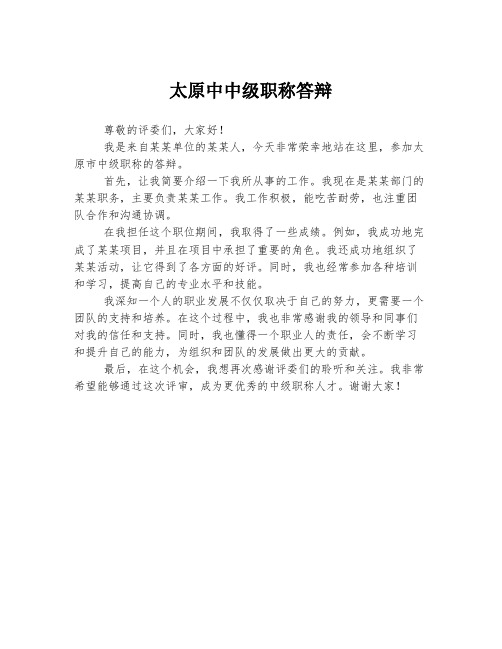 太原中中级职称答辩

尊敬的评委们，大家好！

我是来自某某单位的某某人，今天非常荣幸地站在这里，参加太原市中级职称的答辩。

首先，让我简要介绍一下我所从事的工作。我现在是某某部门的某某职务，主要负责某某工作。我工作积极，能吃苦耐劳，也注重团队合作和沟通协调。

在我担任这个职位期间，我取得了一些成绩。例如，我成功地完成了某某项目，并且在项目中承担了重要的角色。我还成功地组织了某某活动，让它得到了各方面的好评。同时，我也经常参加各种培训和学习，提高自己的专业水平和技能。

我深知一个人的职业发展不仅仅取决于自己的努力，更需要一个团队的支持和培养。在这个过程中，我也非常感谢我的领导和同事们对我的信任和支持。同时，我也懂得一个职业人的责任，会不断学习和提升自己的能力，为组织和团队的发展做出更大的贡献。

最后，在这个机会，我想再次感谢评委们的聆听和关注。我非常希望能够通过这次评审，成为更优秀的中级职称人才。谢谢大家！